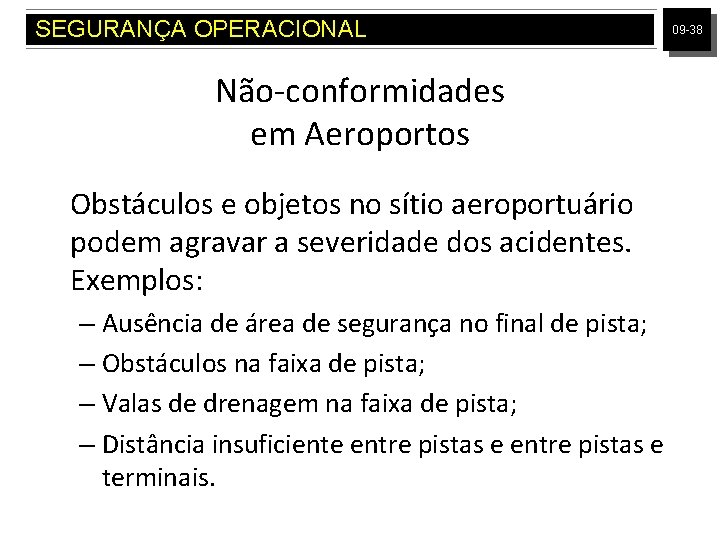 SEGURANÇA OPERACIONAL

09-38

Não-conformidades
em Aeroportos

Obstáculos e objetos no sítio aeroportuário podem agravar a severidade dos acidentes. Exemplos:

– Ausência de área de segurança no final de pista;

– Obstáculos na faixa de pista;

– Valas de drenagem na faixa de pista;

– Distância insuficiente entre pistas e entre pistas e terminais.